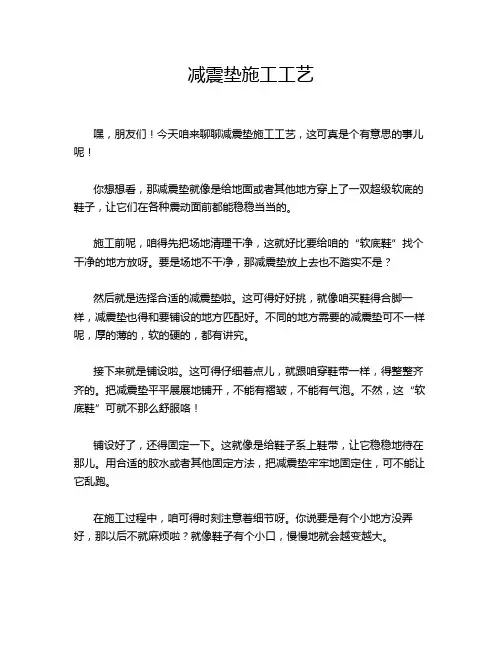 减震垫施工工艺

嘿，朋友们！今天咱来聊聊减震垫施工工艺，这可真是个有意思的事儿呢！

你想想看，那减震垫就像是给地面或者其他地方穿上了一双超级软底的鞋子，让它们在各种震动面前都能稳稳当当的。

施工前呢，咱得先把场地清理干净，这就好比要给咱的“软底鞋”找个干净的地方放呀。要是场地不干净，那减震垫放上去也不踏实不是？

然后就是选择合适的减震垫啦。这可得好好挑，就像咱买鞋得合脚一样，减震垫也得和要铺设的地方匹配好。不同的地方需要的减震垫可不一样呢，厚的薄的，软的硬的，都有讲究。

接下来就是铺设啦。这可得仔细着点儿，就跟咱穿鞋带一样，得整整齐齐的。把减震垫平平展展地铺开，不能有褶皱，不能有气泡。不然，这“软底鞋”可就不那么舒服咯！

铺设好了，还得固定一下。这就像是给鞋子系上鞋带，让它稳稳地待在那儿。用合适的胶水或者其他固定方法，把减震垫牢牢地固定住，可不能让它乱跑。

在施工过程中，咱可得时刻注意着细节呀。你说要是有个小地方没弄好，那以后不就麻烦啦？就像鞋子有个小口，慢慢地就会越变越大。